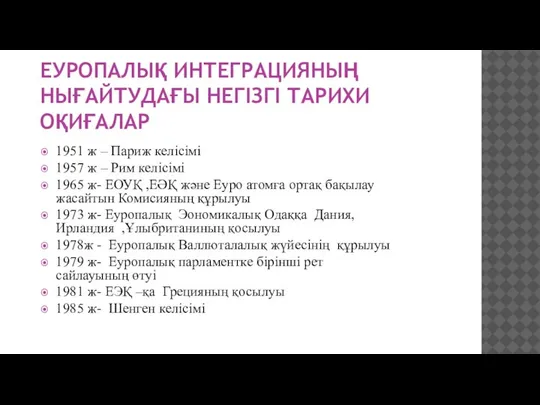 ЕУРОПАЛЫҚ ИНТЕГРАЦИЯНЫҢ НЫҒАЙТУДАҒЫ НЕГІЗГІ ТАРИХИ ОҚИҒАЛАР

1951 ж – Париж келісімі
1957 ж – Рим келісімі
1965 ж- ЕОУҚ ,ЕЭҚ және Еуро атомға ортақ бақылау жасайтын Комисияның құрылуы
1973 ж- Еуропалық Эономикалық Одаққа Дания, Ирландия ,Ұлыбританиның қосылуы
1978ж - Еуропалық Валлюталалық жүйесінің құрылуы
1979 ж- Еуропалық парламентке бірінші рет сайлауының өтуі
1981 ж- ЕЭҚ –қа Грецияның қосылуы
1985 ж- Шенген келісімі